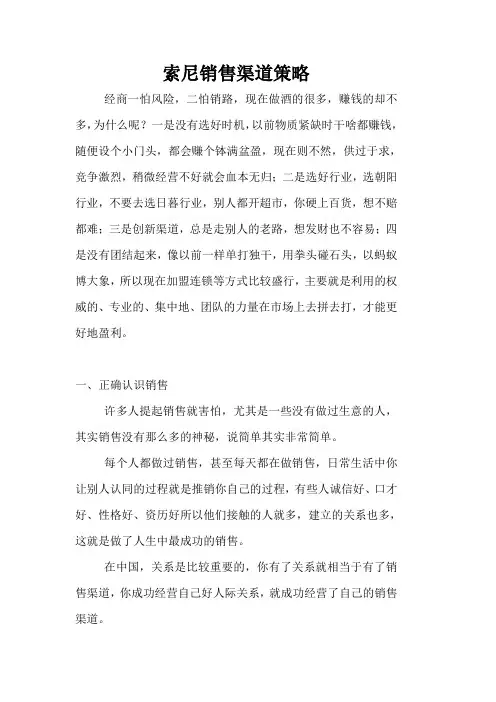 索尼销售渠道策略

经商一怕风险，二怕销路，现在做酒的很多，赚钱的却不多，为什么呢？一是没有选好时机，以前物质紧缺时干啥都赚钱，随便设个小门头，都会赚个钵满盆盈，现在则不然，供过于求，竞争激烈，稍微经营不好就会血本无归；二是选好行业，选朝阳行业，不要去选日暮行业，别人都开超市，你硬上百货，想不赔都难；三是创新渠道，总是走别人的老路，想发财也不容易；四是没有团结起来，像以前一样单打独干，用拳头碰石头，以蚂蚁博大象，所以现在加盟连锁等方式比较盛行，主要就是利用的权威的、专业的、集中地、团队的力量在市场上去拼去打，才能更好地盈利。

一、正确认识销售

许多人提起销售就害怕，尤其是一些没有做过生意的人，其实销售没有那么多的神秘，说简单其实非常简单。

每个人都做过销售，甚至每天都在做销售，日常生活中你让别人认同的过程就是推销你自己的过程，有些人诚信好、口才好、性格好、资历好所以他们接触的人就多，建立的关系也多，这就是做了人生中最成功的销售。

在中国，关系是比较重要的，你有了关系就相当于有了销售渠道，你成功经营自己好人际关系，就成功经营了自己的销售渠道。